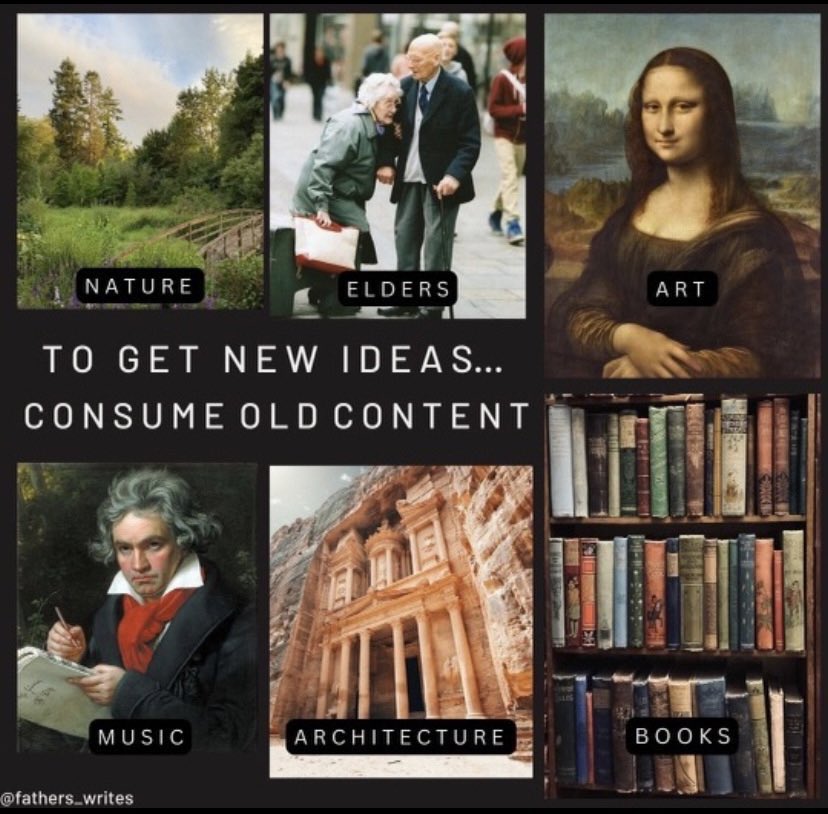 NATURE

ELDERS

ART

TO GET NEW IDEAS...
CONSUME OLD CONTENT

MUSIC

ARCHITECTURE

BOOKS

@fathers_writes